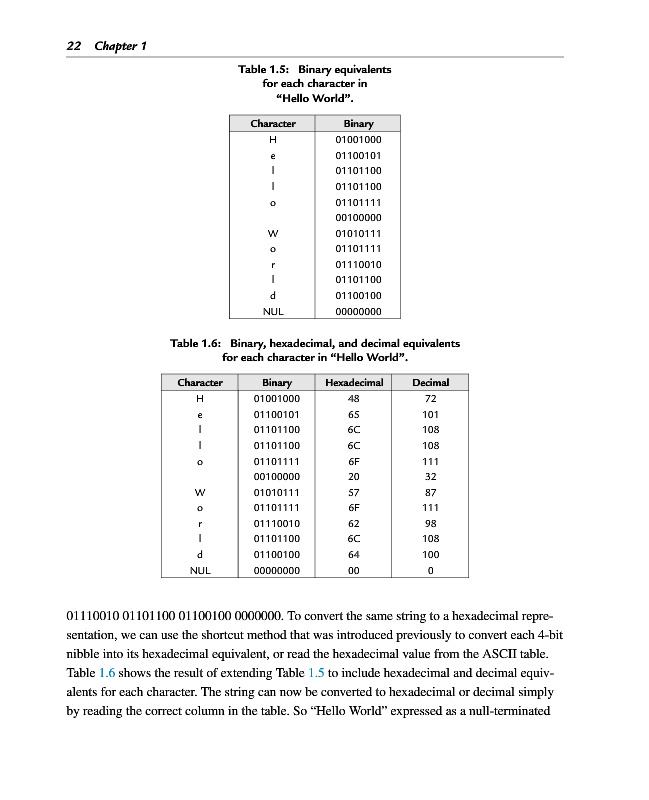 22 Chapter 1

Table 1.5: Binary equivalents for each character in "Hello World".

| Character | Binary |
|---|---|
| H | 01001000 |
| e | 01100101 |
| l | 01101100 |
| l | 01101100 |
| o | 01101111 |
|  | 00100000 |
| W | 01010111 |
| o | 01101111 |
| r | 01110010 |
| l | 01101100 |
| d | 01100100 |
| NUL | 00000000 |

Table 1.6: Binary, hexadecimal, and decimal equivalents for each character in "Hello World".

| Character | Binary | Hexadecimal | Decimal |
|---|---|---|---|
| H | 01001000 | 48 | 72 |
| e | 01100101 | 65 | 101 |
| l | 01101100 | 6C | 108 |
| l | 01101100 | 6C | 108 |
| o | 01101111 | 6F | 111 |
|  | 00100000 | 20 | 32 |
| W | 01010111 | 57 | 87 |
| o | 01101111 | 6F | 111 |
| r | 01110010 | 62 | 98 |
| l | 01101100 | 6C | 108 |
| d | 01100100 | 64 | 100 |
| NUL | 00000000 | 00 | 0 |

01110010 01101100 01100100 0000000. To convert the same string to a hexadecimal representation, we can use the shortcut method that was introduced previously to convert each 4-bit nibble into its hexadecimal equivalent, or read the hexadecimal value from the ASCII table. Table 1.6 shows the result of extending Table 1.5 to include hexadecimal and decimal equivalents for each character. The string can now be converted to hexadecimal or decimal simply by reading the correct column in the table. So "Hello World" expressed as a null-terminated